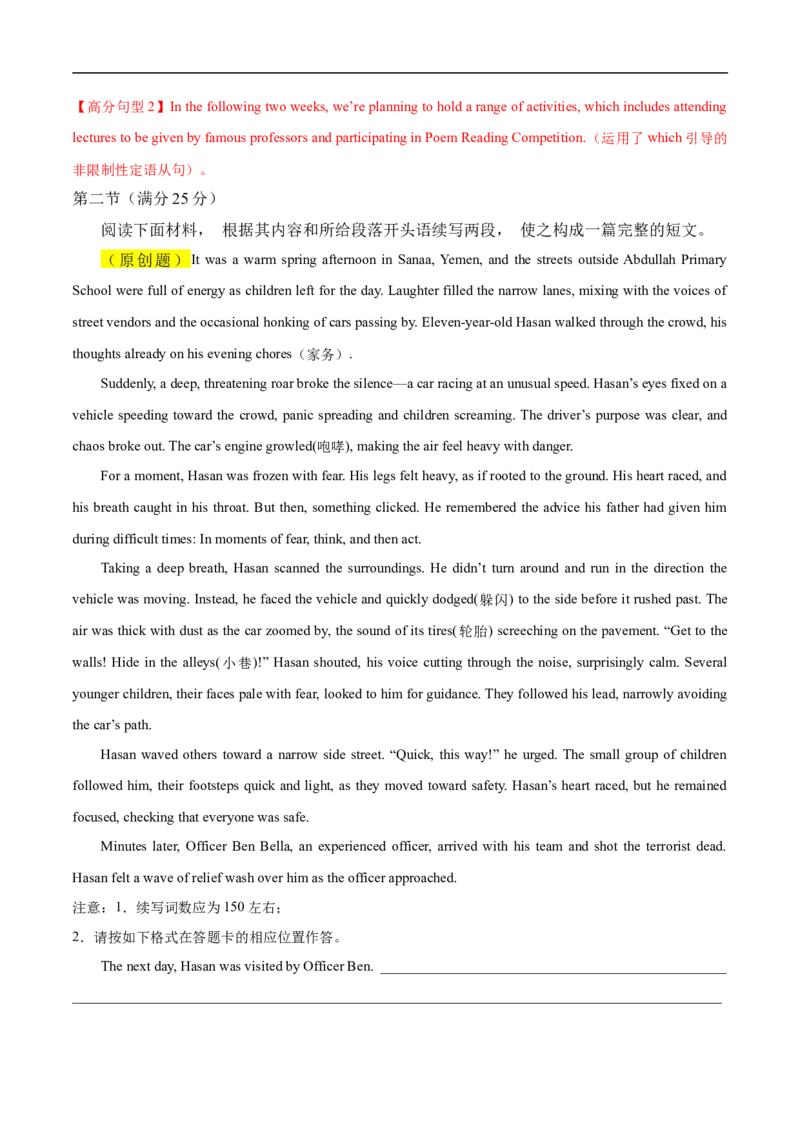 【高分句型 2】In the following two weeks, we're planning to hold a range of activities, which includes attending lectures to be given by famous professors and participating in Poem Reading Competition.（运用了 which 引导的非限制性定语从句）。

第二节（满分 25 分）

阅读下面材料， 根据其内容和所给段落开头语续写两段， 使之构成一篇完整的短文。

（原创题）It was a warm spring afternoon in Sanaa, Yemen, and the streets outside Abdullah Primary School were full of energy as children left for the day. Laughter filled the narrow lanes, mixing with the voices of street vendors and the occasional honking of cars passing by. Eleven-year-old Hasan walked through the crowd, his thoughts already on his evening chores（家务）.

Suddenly, a deep, threatening roar broke the silence—a car racing at an unusual speed. Hasan's eyes fixed on a vehicle speeding toward the crowd, panic spreading and children screaming. The driver's purpose was clear, and chaos broke out. The car's engine growled(咆哮), making the air feel heavy with danger.

For a moment, Hasan was frozen with fear. His legs felt heavy, as if rooted to the ground. His heart raced, and his breath caught in his throat. But then, something clicked. He remembered the advice his father had given him during difficult times: In moments of fear, think, and then act.

Taking a deep breath, Hasan scanned the surroundings. He didn't turn around and run in the direction the vehicle was moving. Instead, he faced the vehicle and quickly dodged(躲闪) to the side before it rushed past. The air was thick with dust as the car zoomed by, the sound of its tires(轮胎) screeching on the pavement. "Get to the walls! Hide in the alleys(小巷)!" Hasan shouted, his voice cutting through the noise, surprisingly calm. Several younger children, their faces pale with fear, looked to him for guidance. They followed his lead, narrowly avoiding the car's path.

Hasan waved others toward a narrow side street. "Quick, this way!" he urged. The small group of children followed him, their footsteps quick and light, as they moved toward safety. Hasan's heart raced, but he remained focused, checking that everyone was safe.

Minutes later, Officer Ben Bella, an experienced officer, arrived with his team and shot the terrorist dead. Hasan felt a wave of relief wash over him as the officer approached.

注意：1．续写词数应为 150 左右；

2．请按如下格式在答题卡的相应位置作答。

The next day, Hasan was visited by Officer Ben.